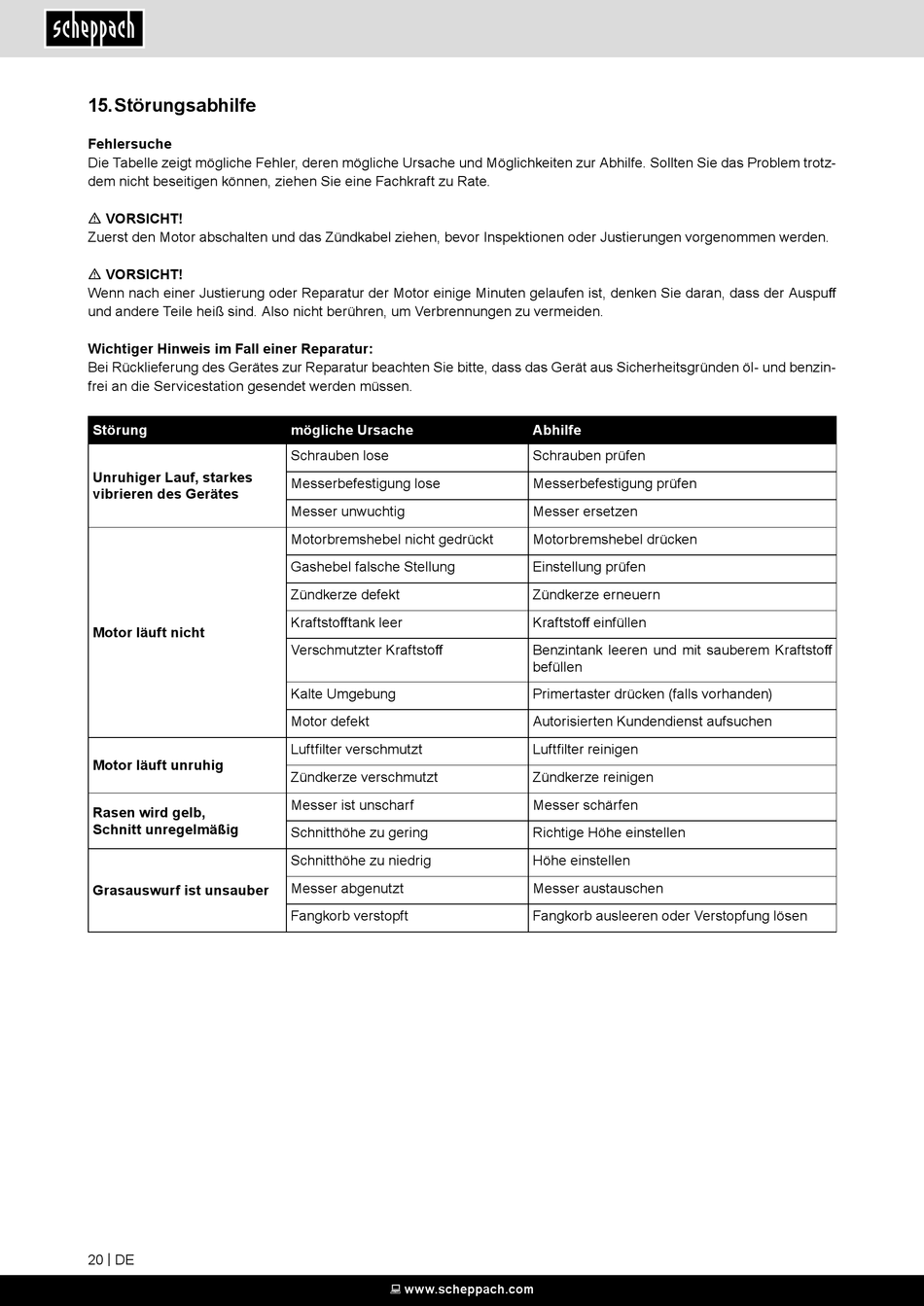 scheppach

15. Störungsabhilfe

Fehlersuche
Die Tabelle zeigt mögliche Fehler, deren mögliche Ursache und Möglichkeiten zur Abhilfe. Sollten Sie das Problem trotzdem nicht beseitigen können, ziehen Sie eine Fachkraft zu Rate.

⚠ VORSICHT!
Zuerst den Motor abschalten und das Zündkabel ziehen, bevor Inspektionen oder Justierungen vorgenommen werden.

⚠ VORSICHT!
Wenn nach einer Justierung oder Reparatur der Motor einige Minuten gelaufen ist, denken Sie daran, dass der Auspuff und andere Teile heiß sind. Also nicht berühren, um Verbrennungen zu vermeiden.

Wichtiger Hinweis im Fall einer Reparatur:
Bei Rücklieferung des Gerätes zur Reparatur beachten Sie bitte, dass das Gerät aus Sicherheitsgründen öl- und benzinfrei an die Servicestation gesendet werden müssen.

| Störung | mögliche Ursache | Abhilfe |
|---|---|---|
| Unruhiger Lauf, starkes vibrieren des Gerätes | Schrauben lose | Schrauben prüfen |
| | Messerbefestigung lose | Messerbefestigung prüfen |
| | Messer unwuchtig | Messer ersetzen |
| Motor läuft nicht | Motorbremshebel nicht gedrückt | Motorbremshebel drücken |
| | Gashebel falsche Stellung | Einstellung prüfen |
| | Zündkerze defekt | Zündkerze erneuern |
| | Kraftstofftank leer | Kraftstoff einfüllen |
| | Verschmutzter Kraftstoff | Benzintank leeren und mit sauberem Kraftstoff befüllen |
| | Kalte Umgebung | Primertaster drücken (falls vorhanden) |
| | Motor defekt | Autorisierten Kundendienst aufsuchen |
| Motor läuft unruhig | Luftfilter verschmutzt | Luftfilter reinigen |
| | Zündkerze verschmutzt | Zündkerze reinigen |
| Rasen wird gelb, Schnitt unregelmäßig | Messer ist unscharf | Messer schärfen |
| | Schnitthöhe zu gering | Richtige Höhe einstellen |
| Grasauswurf ist unsauber | Schnitthöhe zu niedrig | Höhe einstellen |
| | Messer abgenutzt | Messer austauschen |
| | Fangkorb verstopft | Fangkorb ausleeren oder Verstopfung lösen |

20 | DE

www.scheppach.com